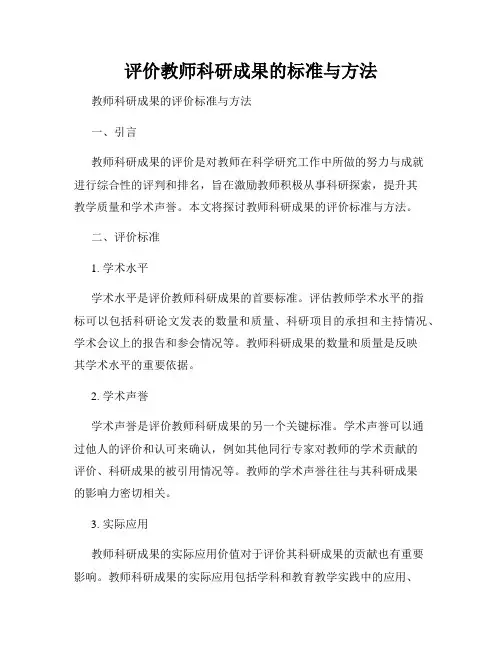 评价教师科研成果的标准与方法

教师科研成果的评价标准与方法

一、引言

教师科研成果的评价是对教师在科学研究工作中所做的努力与成就进行综合性的评判和排名，旨在激励教师积极从事科研探索，提升其教学质量和学术声誉。本文将探讨教师科研成果的评价标准与方法。

二、评价标准

1. 学术水平

学术水平是评价教师科研成果的首要标准。评估教师学术水平的指标可以包括科研论文发表的数量和质量、科研项目的承担和主持情况、学术会议上的报告和参会情况等。教师科研成果的数量和质量是反映其学术水平的重要依据。

2. 学术声誉

学术声誉是评价教师科研成果的另一个关键标准。学术声誉可以通过他人的评价和认可来确认，例如其他同行专家对教师的学术贡献的评价、科研成果的被引用情况等。教师的学术声誉往往与其科研成果的影响力密切相关。

3. 实际应用

教师科研成果的实际应用价值对于评价其科研成果的贡献也有重要影响。教师科研成果的实际应用包括学科和教育教学实践中的应用、